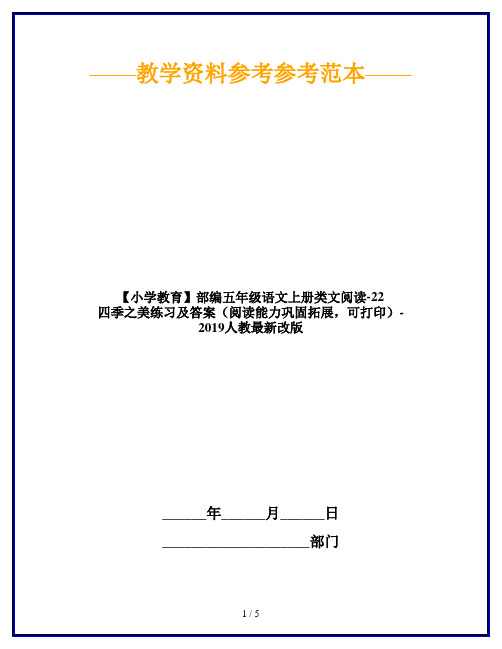 ——教学资料参考参考范本——

【小学教育】部编五年级语文上册类文阅读-22 四季之美练习及答案（阅读能力巩固拓展，可打印）-2019人教最新改版

______年______月______日

____________________部门

1 / 5